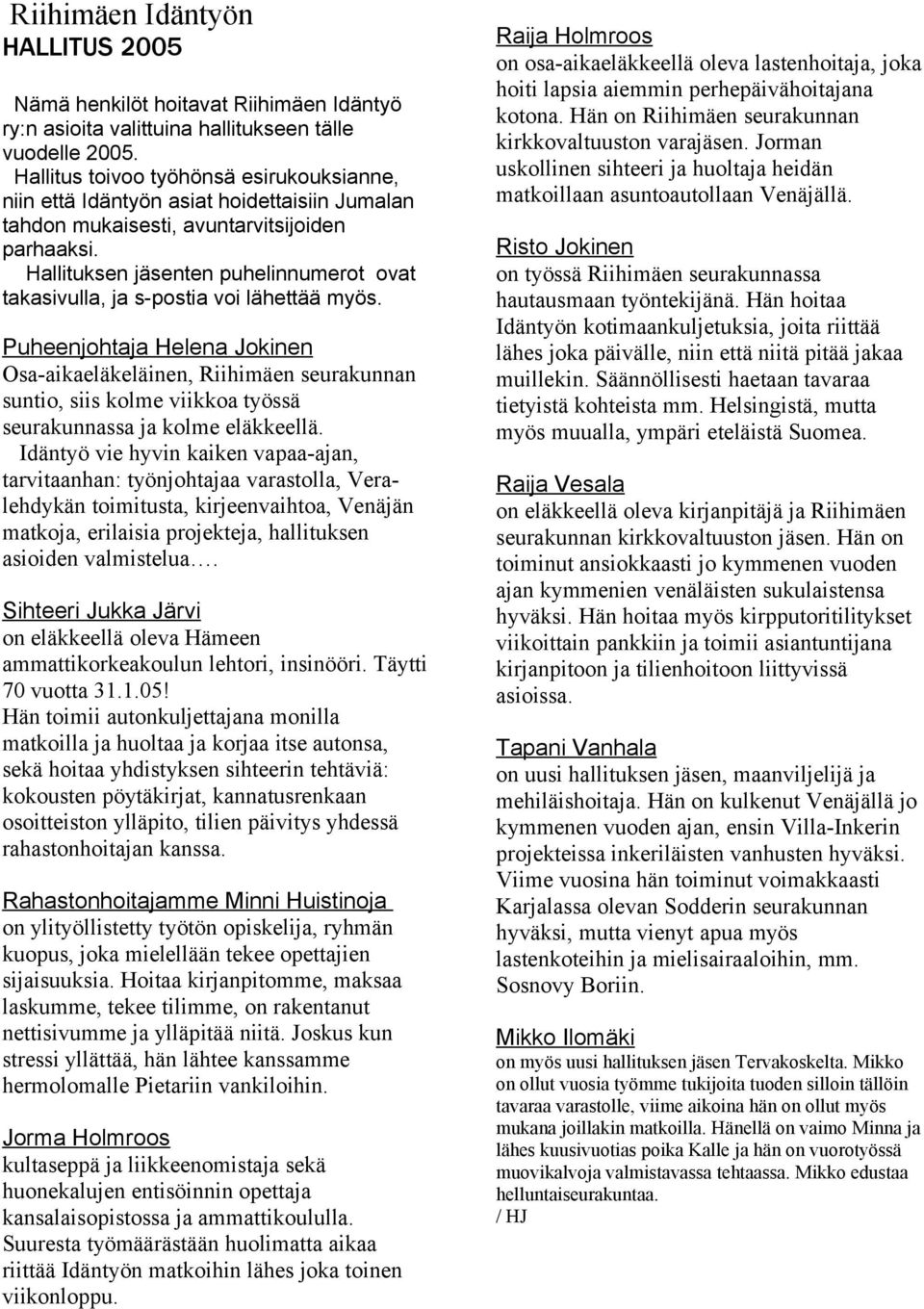 Riihimäen Idäntyön
HALLITUS 2005

Nämä henkilöt hoitavat Riihimäen Idäntyö ry:n asioita valittuina hallitukseen tälle vuodelle 2005.
Hallitus toivoo työhönsä esirukouksianne, niin että Idäntyön asiat hoidettaisiin Jumalan tahdon mukaisesti, avuntarvitsijoiden parhaaksi.
Hallituksen jäsenten puhelinnumerot ovat takasivulla, ja s-postia voi lähettää myös.

Puheenjohtaja Helena Jokinen
Osa-aikaeläkeläinen, Riihimäen seurakunnan suntio, siis kolme viikkoa työssä seurakunnassa ja kolme eläkkeellä.
Idäntyö vie hyvin kaiken vapaa-ajan, tarvitaanhan: työnjohtajaa varastolla, Veralehdykän toimitusta, kirjeenvaihtoa, Venäjän matkoja, erilaisia projekteja, hallituksen asioiden valmistelua.…

Sihteeri Jukka Järvi
on eläkkeellä oleva Hämeen ammattikorkeakoulun lehtori, insinööri. Täytti 70 vuotta 31.1.05!
Hän toimii autonkuljettajana monilla matkoilla ja huoltaa ja korjaa itse autonsa, sekä hoitaa yhdistyksen sihteerin tehtäviä: kokousten pöytäkirjat, kannatusrenkaan osoitteiston ylläpito, tilien päivitys yhdessä rahastonhoitajan kanssa.

Rahastonhoitajamme Minni Huistinoja
on ylityöllistetty työtön opiskelija, ryhmän kuopus, joka mielellään tekee opettajien sijaisuuksia. Hoitaa kirjanpitomme, maksaa laskumme, tekee tilimme, on rakentanut nettisivumme ja ylläpitää niitä. Joskus kun stressi yllättää, hän lähtee kanssamme hermolomalle Pietariin vankiloihin.

Jorma Holmroos
kultaseppä ja liikkeenomistaja sekä huonekalujen entisöinnin opettaja kansalaisopistossa ja ammattikoululla. Suuresta työmäärästään huolimatta aikaa riittää Idäntyön matkoihin lähes joka toinen viikonloppu.

Raija Holmroos
on osa-aikaeläkkeellä oleva lastenhoitaja, joka hoiti lapsia aiemmin perhepäivähoitajana kotona. Hän on Riihimäen seurakunnan kirkkovaltuuston varajäsen. Jorman uskollinen sihteeri ja huoltaja heidän matkoillaan asuntoautollaan Venäjällä.

Risto Jokinen
on työssä Riihimäen seurakunnassa hautausmaan työntekijänä. Hän hoitaa Idäntyön kotimaankuljetuksia, joita riittää lähes joka päivälle, niin että niitä pitää jakaa muillekin. Säännöllisesti haetaan tavaraa tietyistä kohteista mm. Helsingistä, mutta myös muualla, ympäri eteläistä Suomea.

Raija Vesala
on eläkkeellä oleva kirjanpitäjä ja Riihimäen seurakunnan kirkkovaltuuston jäsen. Hän on toiminut ansiokkaasti jo kymmenen vuoden ajan kymmenien venäläisten sukulaistensa hyväksi. Hän hoitaa myös kirpputoritilitykset viikoittain pankkiin ja toimii asiantuntijana kirjanpitoon ja tilienhoitoon liittyvissä asioissa.

Tapani Vanhala
on uusi hallituksen jäsen, maanviljelijä ja mehiläishoitaja. Hän on kulkenut Venäjällä jo kymmenen vuoden ajan, ensin Villa-Inkerin projekteissa inkeriläisten vanhusten hyväksi. Viime vuosina hän toiminut voimakkaasti Karjalassa olevan Sodderin seurakunnan hyväksi, mutta vienyt apua myös lastenkoteihin ja mielisairaaloihin, mm. Sosnovy Boriin.

Mikko Ilomäki
on myös uusi hallituksen jäsen Tervakoskelta. Mikko on ollut vuosia työmme tukijoita tuoden silloin tällöin tavaraa varastolle, viime aikoina hän on ollut myös mukana joillakin matkoilla. Hänellä on vaimo Minna ja lähes kuusivuotias poika Kalle ja hän on vuorotyössä muovikalvoja valmistavassa tehtaassa. Mikko edustaa helluntaiseurakuntaa.
/ HJ